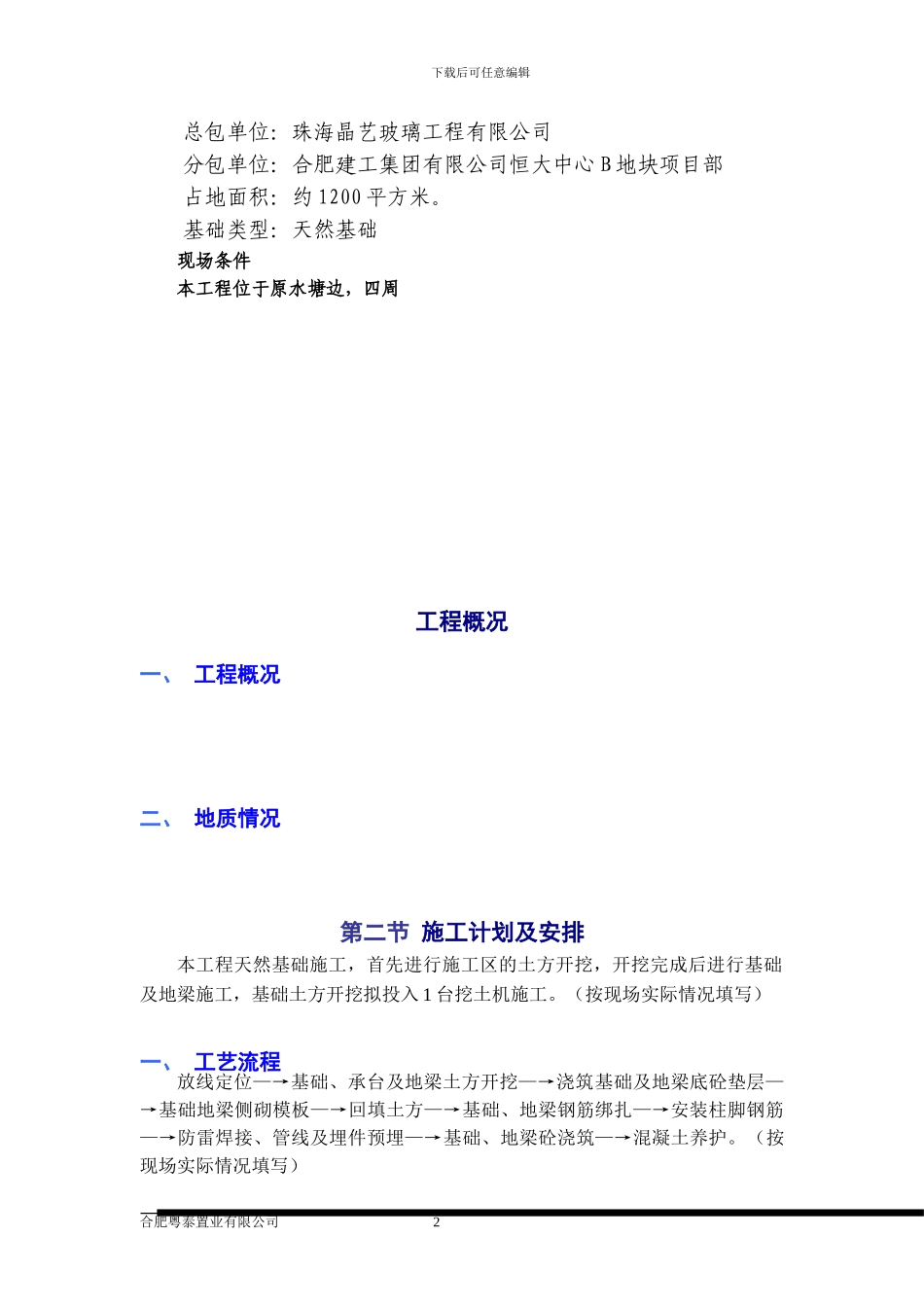 下载后可任意编辑

总包单位：珠海晶艺玻璃工程有限公司
分包单位：合肥建工集团有限公司恒大中心 B 地块项目部
占地面积：约 1200 平方米。
基础类型：天然基础
现场条件
本工程位于原水塘边，四周

工程概况

一、 工程概况

二、 地质情况

第二节 施工计划及安排

本工程天然基础施工，首先进行施工区的土方开挖，开挖完成后进行基础及地梁施工，基础土方开挖拟投入 1 台挖土机施工。（按现场实际情况填写）

一、 工艺流程

放线定位—→基础、承台及地梁土方开挖—→浇筑基础及地梁底砼垫层—→基础地梁侧砌模板—→回填土方—→基础、地梁钢筋绑扎—→安装柱脚钢筋—→防雷焊接、管线及埋件预埋—→基础、地梁砼浇筑—→混凝土养护。（按现场实际情况填写）

合肥粤泰置业有限公司 2